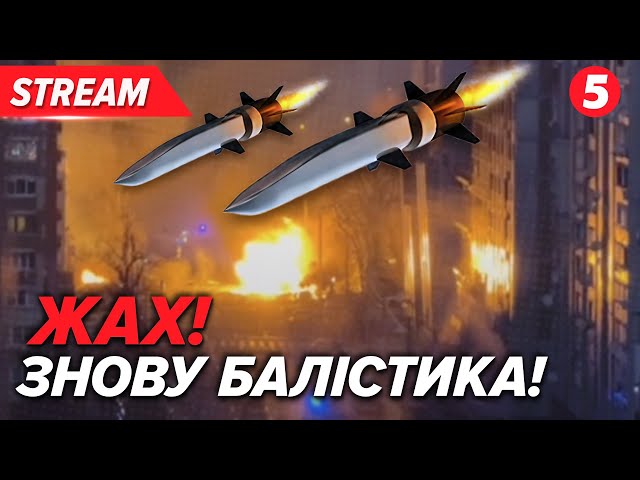 STREAM

5

ЖАХ!
ЗНОВУ БАЛІСТИКА!